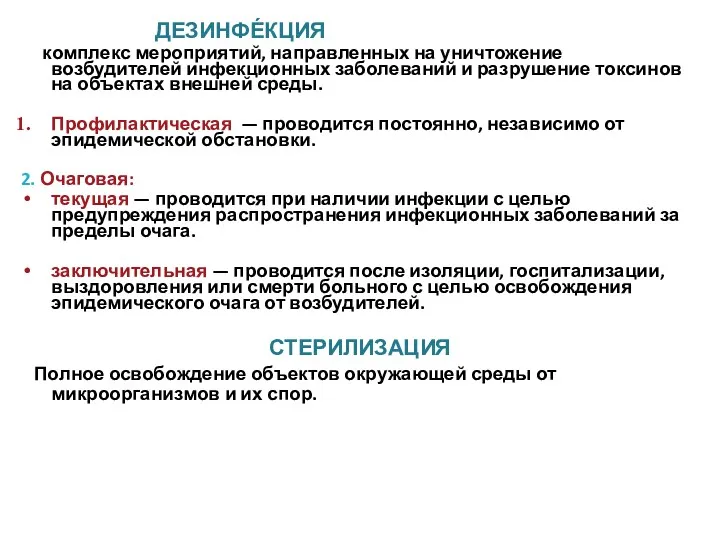 ДЕЗИНФЕ́КЦИЯ

комплекс мероприятий, направленных на уничтожение возбудителей инфекционных заболеваний и разрушение токсинов на объектах внешней среды.

1. Профилактическая — проводится постоянно, независимо от эпидемической обстановки.

2. Очаговая:

• текущая — проводится при наличии инфекции с целью предупреждения распространения инфекционных заболеваний за пределы очага.

• заключительная — проводится после изоляции, госпитализации, выздоровления или смерти больного с целью освобождения эпидемического очага от возбудителей.

СТЕРИЛИЗАЦИЯ

Полное освобождение объектов окружающей среды от микроорганизмов и их спор.